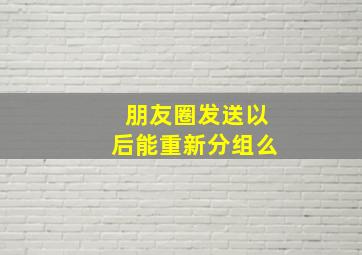 朋友圈发送以后能重新分组么